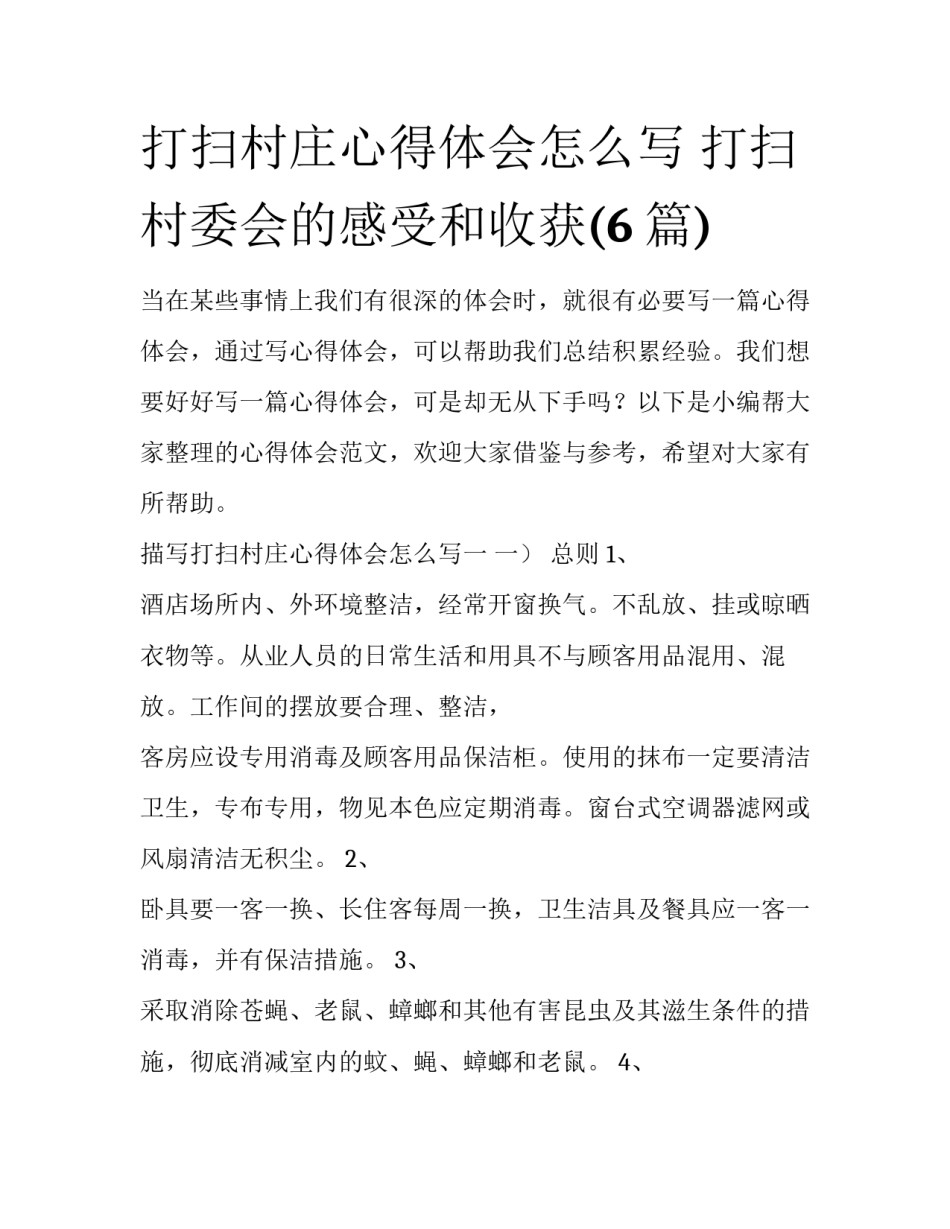 打扫村庄心得体会怎么写 打扫村委会的感受和收获(6 篇)

当在某些事情上我们有很深的体会时，就很有必要写一篇心得体会，通过写心得体会，可以帮助我们总结积累经验。我们想要好好写一篇心得体会，可是却无从下手吗？以下是小编帮大家整理的心得体会范文，欢迎大家借鉴与参考，希望对大家有所帮助。

描写打扫村庄心得体会怎么写一 一） 总则 1、

酒店场所内、外环境整洁，经常开窗换气。不乱放、挂或晾晒衣物等。从业人员的日常生活和用具不与顾客用品混用、混放。工作间的摆放要合理、整洁，

客房应设专用消毒及顾客用品保洁柜。使用的抹布一定要清洁卫生，专布专用，物见本色应定期消毒。窗台式空调器滤网或风扇清洁无积尘。 2、

卧具要一客一换、长住客每周一换，卫生洁具及餐具应一客一消毒，并有保洁措施。 3、

采取消除苍蝇、老鼠、蟑螂和其他有害昆虫及其滋生条件的措施，彻底消减室内的蚊、蝇、蟑螂和老鼠。 4、